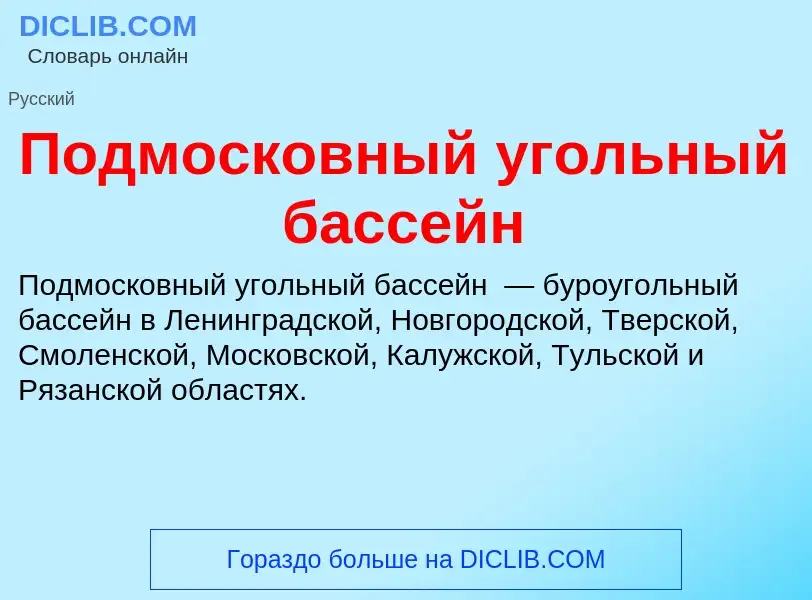 DICLIB.COM
Словарь онлайн

Русский

Подмосковный угольный бассейн

Подмосковный угольный бассейн — буроугольный бассейн в Ленинградской, Новгородской, Тверской, Смоленской, Московской, Калужской, Тульской и Рязанской областях.

Гораздо больше на DICLIB.COM